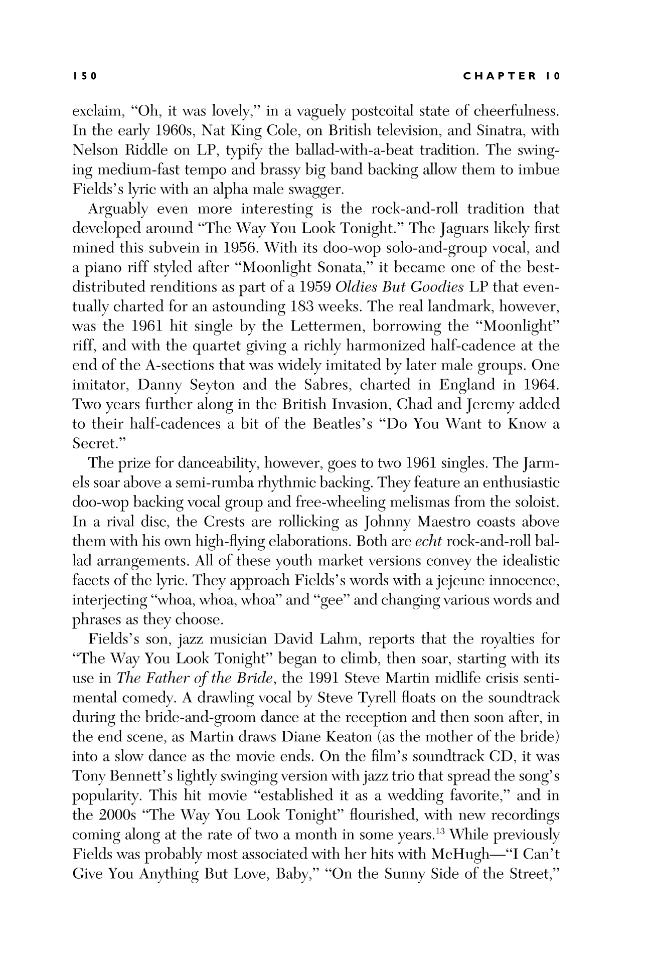 150 CHAPTER 10

exclaim, "Oh, it was lovely," in a vaguely postcoital state of cheerfulness. In the early 1960s, Nat King Cole, on British television, and Sinatra, with Nelson Riddle on LP, typify the ballad-with-a-beat tradition. The swinging medium-fast tempo and brassy big band backing allow them to imbue Fields's lyric with an alpha male swagger.

Arguably even more interesting is the rock-and-roll tradition that developed around "The Way You Look Tonight." The Jaguars likely first mined this subvein in 1956. With its doo-wop solo-and-group vocal, and a piano riff styled after "Moonlight Sonata," it became one of the best-distributed renditions as part of a 1959 Oldies But Goodies LP that eventually charted for an astounding 183 weeks. The real landmark, however, was the 1961 hit single by the Lettermen, borrowing the "Moonlight" riff, and with the quartet giving a richly harmonized half-cadence at the end of the A-sections that was widely imitated by later male groups. One imitator, Danny Seyton and the Sabres, charted in England in 1964. Two years further along in the British Invasion, Chad and Jeremy added to their half-cadences a bit of the Beatles's "Do You Want to Know a Secret."

The prize for danceability, however, goes to two 1961 singles. The Jarmels soar above a semi-rumba rhythmic backing. They feature an enthusiastic doo-wop backing vocal group and free-wheeling melismas from the soloist. In a rival disc, the Crests are rollicking as Johnny Maestro coasts above them with his own high-flying elaborations. Both are echt rock-and-roll ballad arrangements. All of these youth market versions convey the idealistic facets of the lyric. They approach Fields's words with a jejune innocence, interjecting "whoa, whoa, whoa" and "gee" and changing various words and phrases as they choose.

Fields's son, jazz musician David Lahm, reports that the royalties for "The Way You Look Tonight" began to climb, then soar, starting with its use in The Father of the Bride, the 1991 Steve Martin midlife crisis sentimental comedy. A drawling vocal by Steve Tyrell floats on the soundtrack during the bride-and-groom dance at the reception and then soon after, in the end scene, as Martin draws Diane Keaton (as the mother of the bride) into a slow dance as the movie ends. On the film's soundtrack CD, it was Tony Bennett's lightly swinging version with jazz trio that spread the song's popularity. This hit movie "established it as a wedding favorite," and in the 2000s "The Way You Look Tonight" flourished, with new recordings coming along at the rate of two a month in some years.$^{13}$ While previously Fields was probably most associated with her hits with McHugh—"I Can't Give You Anything But Love, Baby," "On the Sunny Side of the Street,"